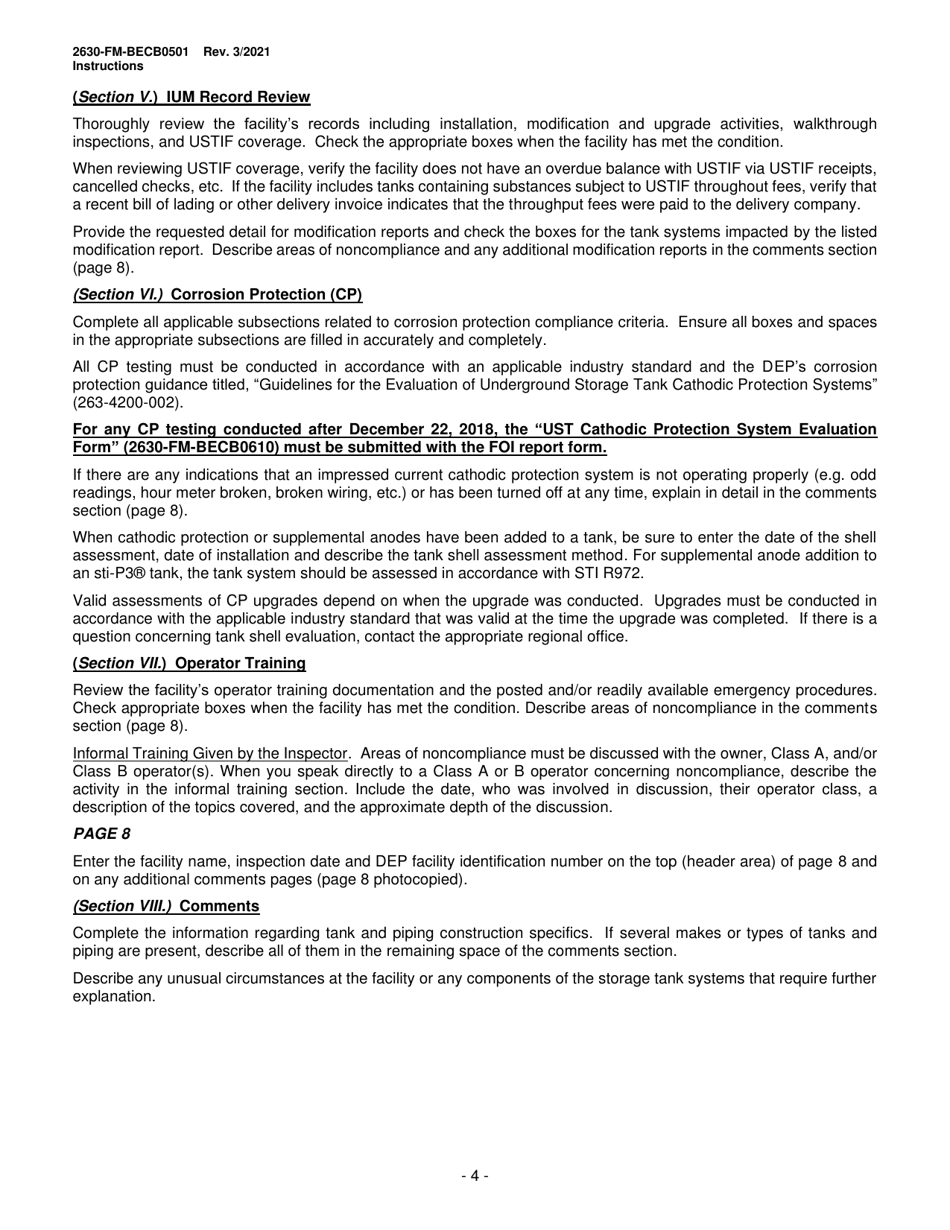 2630-FM-BECB0501 Rev. 3/2021
Instructions

(Section V.) IUM Record Review

Thoroughly review the facility's records including installation, modification and upgrade activities, walkthrough inspections, and USTIF coverage. Check the appropriate boxes when the facility has met the condition.

When reviewing USTIF coverage, verify the facility does not have an overdue balance with USTIF via USTIF receipts, cancelled checks, etc. If the facility includes tanks containing substances subject to USTIF throughout fees, verify that a recent bill of lading or other delivery invoice indicates that the throughput fees were paid to the delivery company.

Provide the requested detail for modification reports and check the boxes for the tank systems impacted by the listed modification report. Describe areas of noncompliance and any additional modification reports in the comments section (page 8).

(Section VI.) Corrosion Protection (CP)

Complete all applicable subsections related to corrosion protection compliance criteria. Ensure all boxes and spaces in the appropriate subsections are filled in accurately and completely.

All CP testing must be conducted in accordance with an applicable industry standard and the DEP's corrosion protection guidance titled, "Guidelines for the Evaluation of Underground Storage Tank Cathodic Protection Systems" (263-4200-002).

For any CP testing conducted after December 22, 2018, the "UST Cathodic Protection System Evaluation Form" (2630-FM-BECB0610) must be submitted with the FOI report form.

If there are any indications that an impressed current cathodic protection system is not operating properly (e.g. odd readings, hour meter broken, broken wiring, etc.) or has been turned off at any time, explain in detail in the comments section (page 8).

When cathodic protection or supplemental anodes have been added to a tank, be sure to enter the date of the shell assessment, date of installation and describe the tank shell assessment method. For supplemental anode addition to an sti-P3® tank, the tank system should be assessed in accordance with STI R972.

Valid assessments of CP upgrades depend on when the upgrade was conducted. Upgrades must be conducted in accordance with the applicable industry standard that was valid at the time the upgrade was completed. If there is a question concerning tank shell evaluation, contact the appropriate regional office.

(Section VII.) Operator Training

Review the facility's operator training documentation and the posted and/or readily available emergency procedures. Check appropriate boxes when the facility has met the condition. Describe areas of noncompliance in the comments section (page 8).

Informal Training Given by the Inspector. Areas of noncompliance must be discussed with the owner, Class A, and/or Class B operator(s). When you speak directly to a Class A or B operator concerning noncompliance, describe the activity in the informal training section. Include the date, who was involved in discussion, their operator class, a description of the topics covered, and the approximate depth of the discussion.

PAGE 8

Enter the facility name, inspection date and DEP facility identification number on the top (header area) of page 8 and on any additional comments pages (page 8 photocopied).

(Section VIII.) Comments

Complete the information regarding tank and piping construction specifics. If several makes or types of tanks and piping are present, describe all of them in the remaining space of the comments section.

Describe any unusual circumstances at the facility or any components of the storage tank systems that require further explanation.

- 4 -